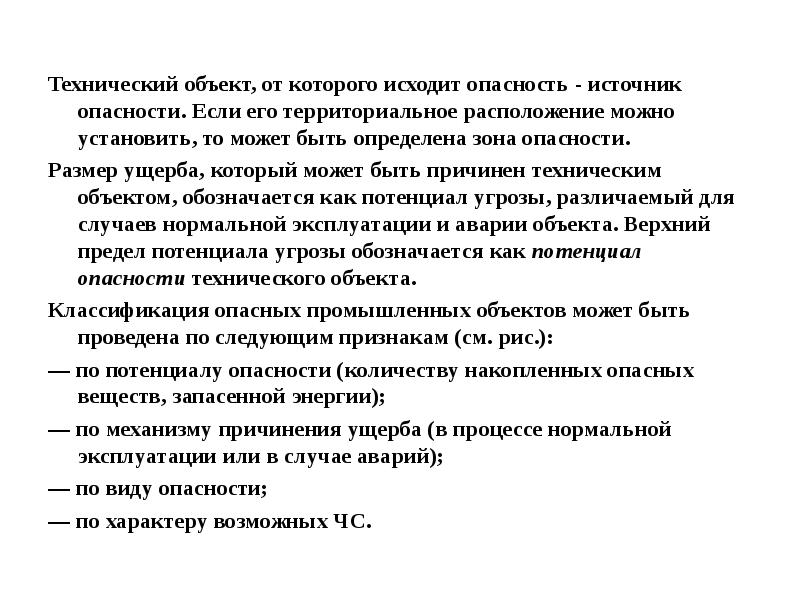 Технический объект, от которого исходит опасность - источник опасности. Если его территориальное расположение можно установить, то может быть определена зона опасности.

Размер ущерба, который может быть причинен техническим объектом, обозначается как потенциал угрозы, различаемый для случаев нормальной эксплуатации и аварии объекта. Верхний предел потенциала угрозы обозначается как потенциал опасности технического объекта.

Классификация опасных промышленных объектов может быть проведена по следующим признакам (см. рис.):

— по потенциалу опасности (количеству накопленных опасных веществ, запасенной энергии);

— по механизму причинения ущерба (в процессе нормальной эксплуатации или в случае аварий);

— по виду опасности;

— по характеру возможных ЧС.